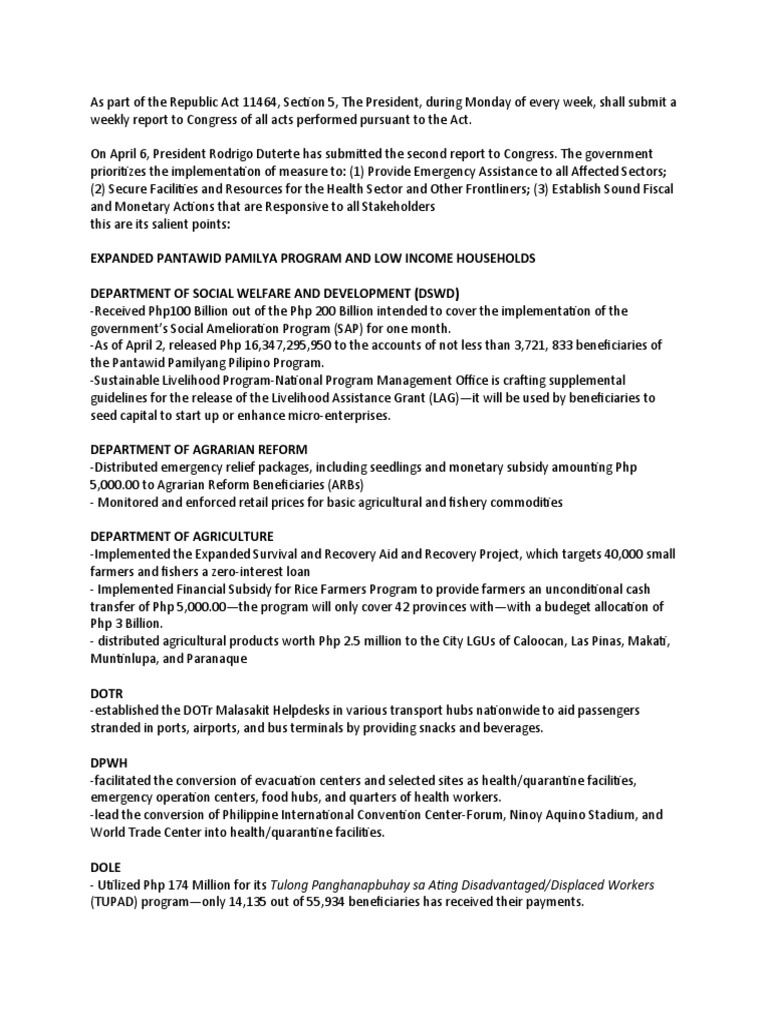 As part of the Republic Act 11464, Section 5, The President, during Monday of every week, shall submit a weekly report to Congress of all acts performed pursuant to the Act.

On April 6, President Rodrigo Duterte has submitted the second report to Congress. The government prioritizes the implementation of measure to: (1) Provide Emergency Assistance to all Affected Sectors; (2) Secure Facilities and Resources for the Health Sector and Other Frontliners; (3) Establish Sound Fiscal and Monetary Actions that are Responsive to all Stakeholders
this are its salient points:

EXPANDED PANTAWID PAMILYA PROGRAM AND LOW INCOME HOUSEHOLDS

DEPARTMENT OF SOCIAL WELFARE AND DEVELOPMENT (DSWD)
-Received Php100 Billion out of the Php 200 Billion intended to cover the implementation of the government's Social Amelioration Program (SAP) for one month.
-As of April 2, released Php 16,347,295,950 to the accounts of not less than 3,721, 833 beneficiaries of the Pantawid Pamilyang Pilipino Program.
-Sustainable Livelihood Program-National Program Management Office is crafting supplemental guidelines for the release of the Livelihood Assistance Grant (LAG)—it will be used by beneficiaries to seed capital to start up or enhance micro-enterprises.

DEPARTMENT OF AGRARIAN REFORM
-Distributed emergency relief packages, including seedlings and monetary subsidy amounting Php 5,000.00 to Agrarian Reform Beneficiaries (ARBs)
- Monitored and enforced retail prices for basic agricultural and fishery commodities

DEPARTMENT OF AGRICULTURE
-Implemented the Expanded Survival and Recovery Aid and Recovery Project, which targets 40,000 small farmers and fishers a zero-interest loan
- Implemented Financial Subsidy for Rice Farmers Program to provide farmers an unconditional cash transfer of Php 5,000.00—the program will only cover 42 provinces with—with a budeget allocation of Php 3 Billion.
- distributed agricultural products worth Php 2.5 million to the City LGUs of Caloocan, Las Pinas, Makati, Muntinlupa, and Paranaque

DOTR
-established the DOTr Malasakit Helpdesks in various transport hubs nationwide to aid passengers stranded in ports, airports, and bus terminals by providing snacks and beverages.

DPWH
-facilitated the conversion of evacuation centers and selected sites as health/quarantine facilities, emergency operation centers, food hubs, and quarters of health workers.
-lead the conversion of Philippine International Convention Center-Forum, Ninoy Aquino Stadium, and World Trade Center into health/quarantine facilities.

DOLE
- Utilized Php 174 Million for its Tulong Panghanapbuhay sa Ating Disadvantaged/Displaced Workers (TUPAD) program—only 14,135 out of 55,934 beneficiaries has received their payments.